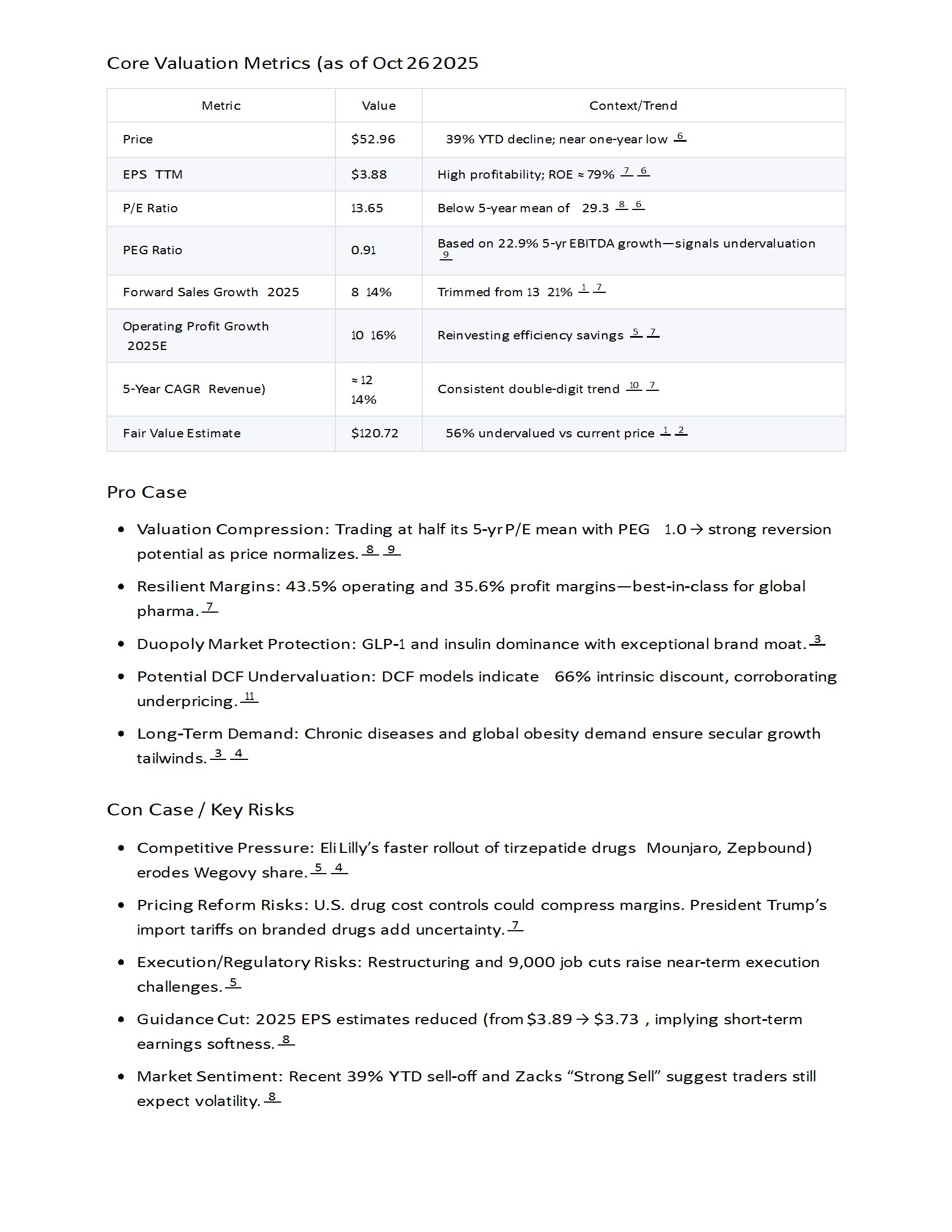 Core Valuation Metrics (as of Oct 26 2025

| Metric | Value | Context/Trend |
|---|---|---|
| Price | \$52.96 | 39% YTD decline; near one-year low 6 |
| EPS TTM | \$3.88 | High profitability; ROE ≈ 79% 7 6 |
| P/E Ratio | 13.65 | Below 5-year mean of 29.3 8 6 |
| PEG Ratio | 0.91 | Based on 22.9% 5-yr EBITDA growth—signals undervaluation 9 |
| Forward Sales Growth 2025 | 8 14% | Trimmed from 13 21% 1 7 |
| Operating Profit Growth 2025E | 10 16% | Reinvesting efficiency savings 5 7 |
| 5-Year CAGR Revenue) | ≈ 12 14% | Consistent double-digit trend 10 7 |
| Fair Value Estimate | \$120.72 | 56% undervalued vs current price 1 2 |

Pro Case

• Valuation Compression: Trading at half its 5-yr P/E mean with PEG 1.0 → strong reversion potential as price normalizes. 8 9

• Resilient Margins: 43.5% operating and 35.6% profit margins—best-in-class for global pharma. 7

• Duopoly Market Protection: GLP-1 and insulin dominance with exceptional brand moat. 3

• Potential DCF Undervaluation: DCF models indicate 66% intrinsic discount, corroborating underpricing. 11

• Long-Term Demand: Chronic diseases and global obesity demand ensure secular growth tailwinds. 3 4

Con Case / Key Risks

• Competitive Pressure: Eli Lilly's faster rollout of tirzepatide drugs Mounjaro, Zepbound) erodes Wegovy share. 5 4

• Pricing Reform Risks: U.S. drug cost controls could compress margins. President Trump's import tariffs on branded drugs add uncertainty. 7

• Execution/Regulatory Risks: Restructuring and 9,000 job cuts raise near-term execution challenges. 5

• Guidance Cut: 2025 EPS estimates reduced (from \$3.89 → \$3.73 , implying short-term earnings softness. 8

• Market Sentiment: Recent 39% YTD sell-off and Zacks "Strong Sell" suggest traders still expect volatility. 8